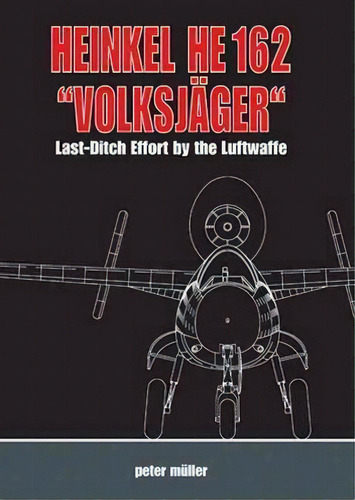 HEINKEL HE 162
“VOLKSJÄGER“
Last-Ditch Effort by the Luftwaffe

peter müller